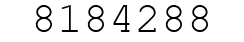 8184288